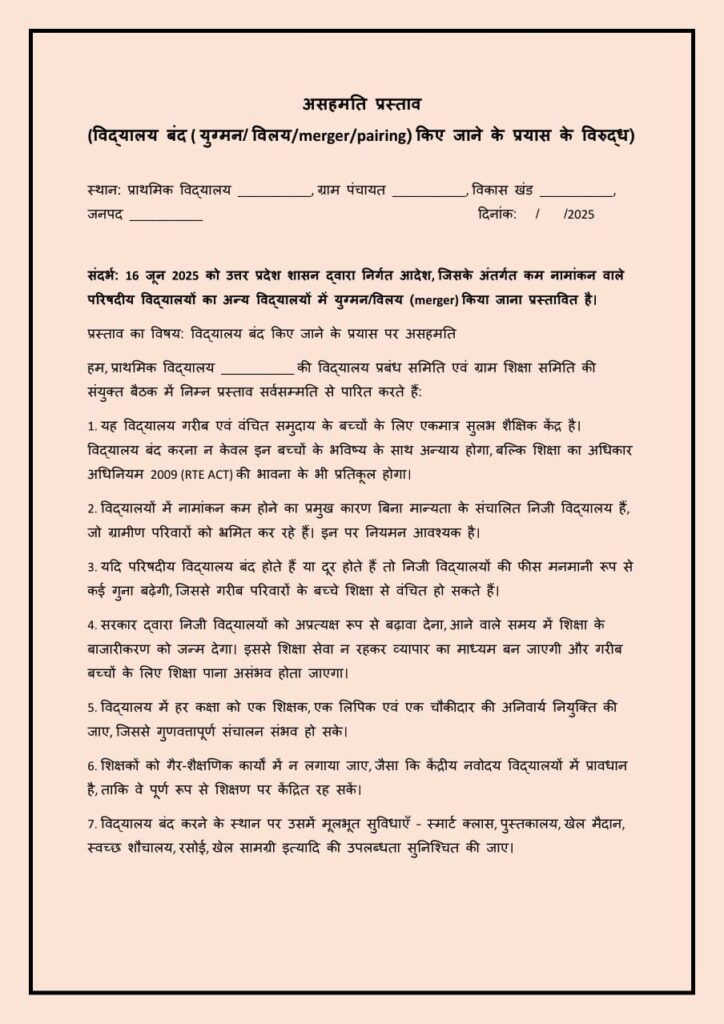 असहमति प्रस्ताव
(विद्यालय बंद ( युग्मन/ विलय/merger/pairing) किए जाने के प्रयास के विरुद्ध)

स्थान: प्राथमिक विद्यालय ____, ग्राम पंचायत ____, विकास खंड ____,
जनपद ____ दिनांक: / /2025

संदर्भ: 16 जून 2025 को उत्तर प्रदेश शासन द्वारा निर्गत आदेश, जिसके अंतर्गत कम नामांकन वाले परिषदीय विद्यालयों का अन्य विद्यालयों में युग्मन/विलय (merger) किया जाना प्रस्तावित है।

प्रस्ताव का विषय: विद्यालय बंद किए जाने के प्रयास पर असहमति

हम, प्राथमिक विद्यालय ____ की विद्यालय प्रबंध समिति एवं ग्राम शिक्षा समिति की संयुक्त बैठक में निम्न प्रस्ताव सर्वसम्मति से पारित करते हैं:

1. यह विद्यालय गरीब एवं वंचित समुदाय के बच्चों के लिए एकमात्र सुलभ शैक्षिक केंद्र है। विद्यालय बंद करना न केवल इन बच्चों के भविष्य के साथ अन्याय होगा, बल्कि शिक्षा का अधिकार अधिनियम 2009 (RTE ACT) की भावना के भी प्रतिकूल होगा।

2. विद्यालयों में नामांकन कम होने का प्रमुख कारण बिना मान्यता के संचालित निजी विद्यालय हैं, जो ग्रामीण परिवारों को भ्रमित कर रहे हैं। इन पर नियमन आवश्यक है।

3. यदि परिषदीय विद्यालय बंद होते हैं या दूर होते हैं तो निजी विद्यालयों की फीस मनमानी रूप से कई गुना बढ़ेगी, जिससे गरीब परिवारों के बच्चे शिक्षा से वंचित हो सकते हैं।

4. सरकार द्वारा निजी विद्यालयों को अप्रत्यक्ष रूप से बढ़ावा देना, आने वाले समय में शिक्षा के बाजारीकरण को जन्म देगा। इससे शिक्षा सेवा न रहकर व्यापार का माध्यम बन जाएगी और गरीब बच्चों के लिए शिक्षा पाना असंभव होता जाएगा।

5. विद्यालय में हर कक्षा को एक शिक्षक, एक लिपिक एवं एक चौकीदार की अनिवार्य नियुक्ति की जाए, जिससे गुणवत्तापूर्ण संचालन संभव हो सके।

6. शिक्षकों को गैर-शैक्षणिक कार्यों में न लगाया जाए, जैसा कि केंद्रीय नवोदय विद्यालयों में प्रावधान है, ताकि वे पूर्ण रूप से शिक्षण पर केंद्रित रह सकें।

7. विद्यालय बंद करने के स्थान पर उसमें मूलभूत सुविधाएँ - स्मार्ट क्लास, पुस्तकालय, खेल मैदान, स्वच्छ शौचालय, रसोई, खेल सामग्री इत्यादि की उपलब्धता सुनिश्चित की जाए।